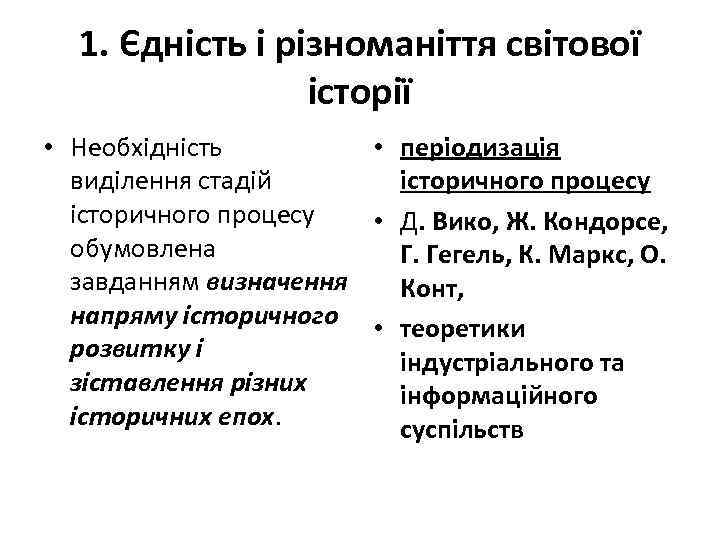 1. Єдність і різноманіття світової історії

• Необхідність виділення стадій історичного процесу обумовлена завданням визначення напряму історичного розвитку і зіставлення різних історичних епох.

• періодизація історичного процесу
• Д. Вико, Ж. Кондорсе, Г. Гегель, К. Маркс, О. Конт,
• теоретики індустріального та інформаційного суспільств